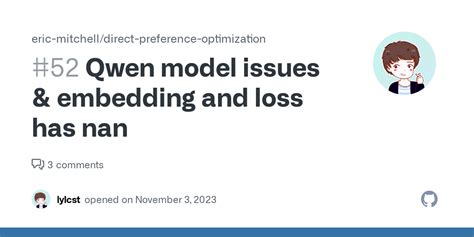 eric-mitchell/direct-preference-optimization

#52 Qwen model issues & embedding and loss has nan

3 comments

lylcst opened on November 3, 2023